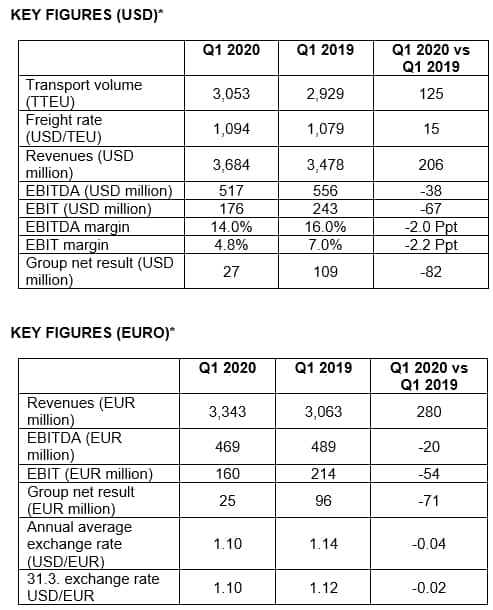 KEY FIGURES (USD)*

| | Q1 2020 | Q1 2019 | Q1 2020 vs Q1 2019 |
|---|---|---|---|
| Transport volume (TTEU) | 3,053 | 2,929 | 125 |
| Freight rate (USD/TEU) | 1,094 | 1,079 | 15 |
| Revenues (USD million) | 3,684 | 3,478 | 206 |
| EBITDA (USD million) | 517 | 556 | -38 |
| EBIT (USD million) | 176 | 243 | -67 |
| EBITDA margin | 14.0% | 16.0% | -2.0 Ppt |
| EBIT margin | 4.8% | 7.0% | -2.2 Ppt |
| Group net result (USD million) | 27 | 109 | -82 |

KEY FIGURES (EURO)*

| | Q1 2020 | Q1 2019 | Q1 2020 vs Q1 2019 |
|---|---|---|---|
| Revenues (EUR million) | 3,343 | 3,063 | 280 |
| EBITDA (EUR million) | 469 | 489 | -20 |
| EBIT (EUR million) | 160 | 214 | -54 |
| Group net result (EUR million) | 25 | 96 | -71 |
| Annual average exchange rate (USD/EUR) | 1.10 | 1.14 | -0.04 |
| 31.3. exchange rate USD/EUR | 1.10 | 1.12 | -0.02 |